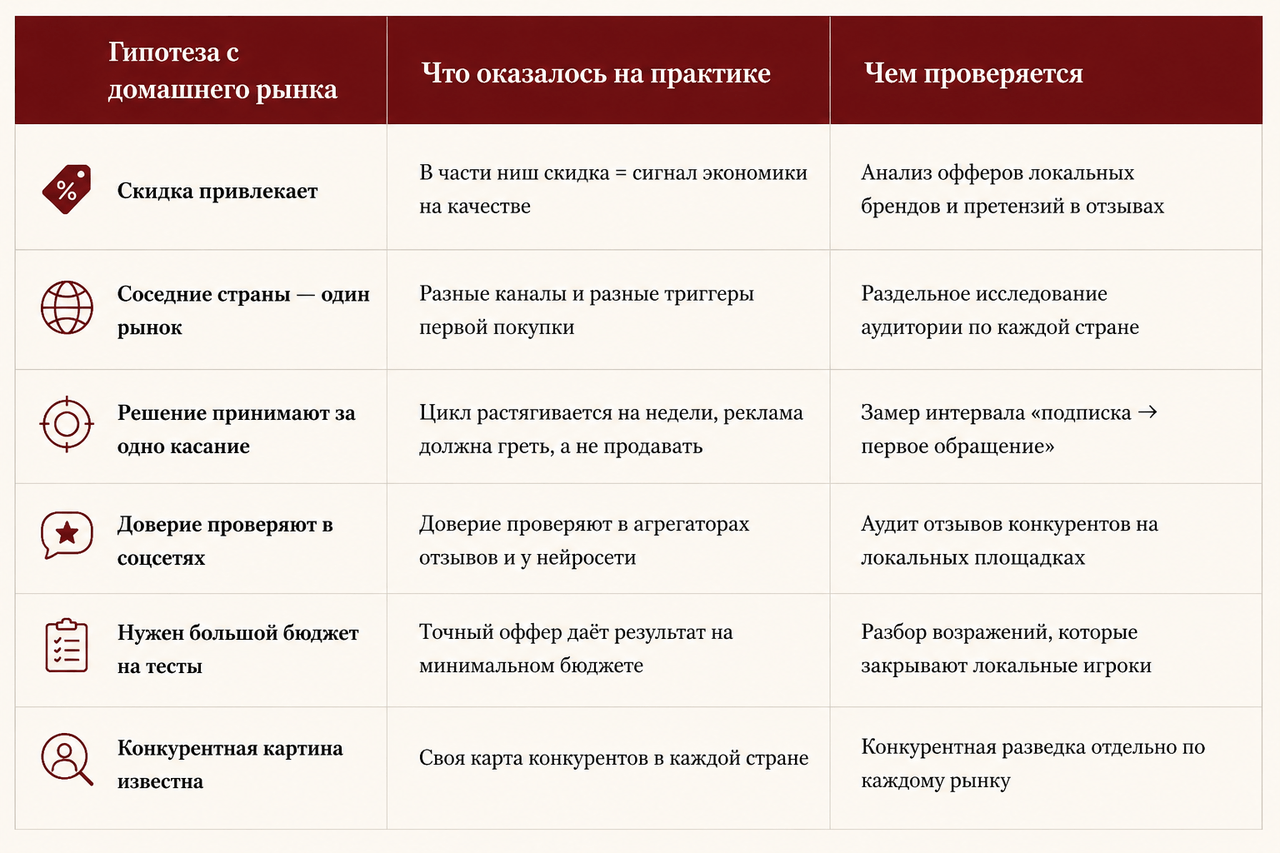 | Гипотеза с домашнего рынка | Что оказалось на практике | Чем проверяется |
|---|---|---|
| Скидка привлекает | В части ниш скидка = сигнал экономики на качестве | Анализ офферов локальных брендов и претензий в отзывах |
| Соседние страны — один рынок | Разные каналы и разные триггеры первой покупки | Раздельное исследование аудитории по каждой стране |
| Решение принимают за одно касание | Цикл растягивается на недели, реклама должна греть, а не продавать | Замер интервала «подписка → первое обращение» |
| Доверие проверяют в соцсетях | Доверие проверяют в агрегаторах отзывов и у нейросети | Аудит отзывов конкурентов на локальных площадках |
| Нужен большой бюджет на тесты | Точный оффер даёт результат на минимальном бюджете | Разбор возражений, которые закрывают локальные игроки |
| Конкурентная картина известна | Своя карта конкурентов в каждой стране | Конкурентная разведка отдельно по каждому рынку |